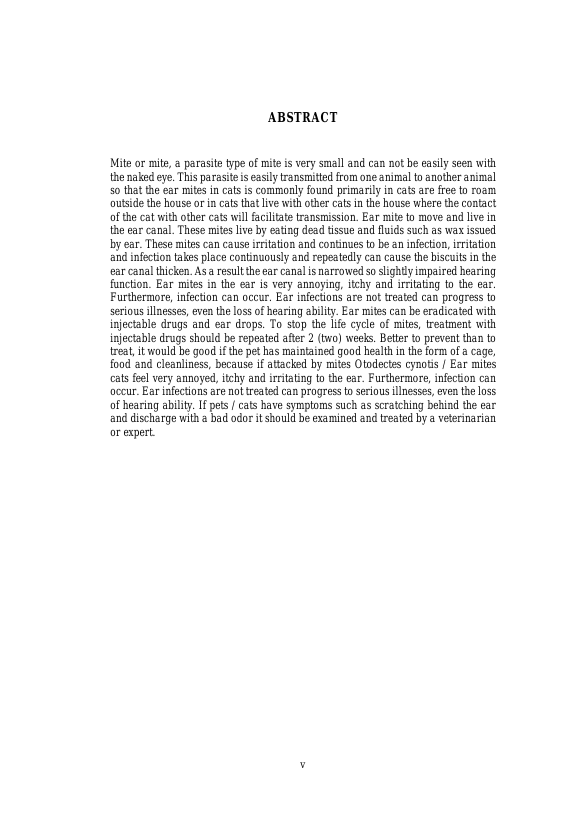 ABSTRACT

Mite or mite, a parasite type of mite is very small and can not be easily seen with the naked eye. This parasite is easily transmitted from one animal to another animal so that the ear mites in cats is commonly found primarily in cats are free to roam outside the house or in cats that live with other cats in the house where the contact of the cat with other cats will facilitate transmission. Ear mite to move and live in the ear canal. These mites live by eating dead tissue and fluids such as wax issued by ear. These mites can cause irritation and continues to be an infection, irritation and infection takes place continuously and repeatedly can cause the biscuits in the ear canal thicken. As a result the ear canal is narrowed so slightly impaired hearing function. Ear mites in the ear is very annoying, itchy and irritating to the ear. Furthermore, infection can occur. Ear infections are not treated can progress to serious illnesses, even the loss of hearing ability. Ear mites can be eradicated with injectable drugs and ear drops. To stop the life cycle of mites, treatment with injectable drugs should be repeated after 2 (two) weeks. Better to prevent than to treat, it would be good if the pet has maintained good health in the form of a cage, food and cleanliness, because if attacked by mites Otodectes cynotis / Ear mites cats feel very annoyed, itchy and irritating to the ear. Furthermore, infection can occur. Ear infections are not treated can progress to serious illnesses, even the loss of hearing ability. If pets / cats have symptoms such as scratching behind the ear and discharge with a bad odor it should be examined and treated by a veterinarian or expert.

v